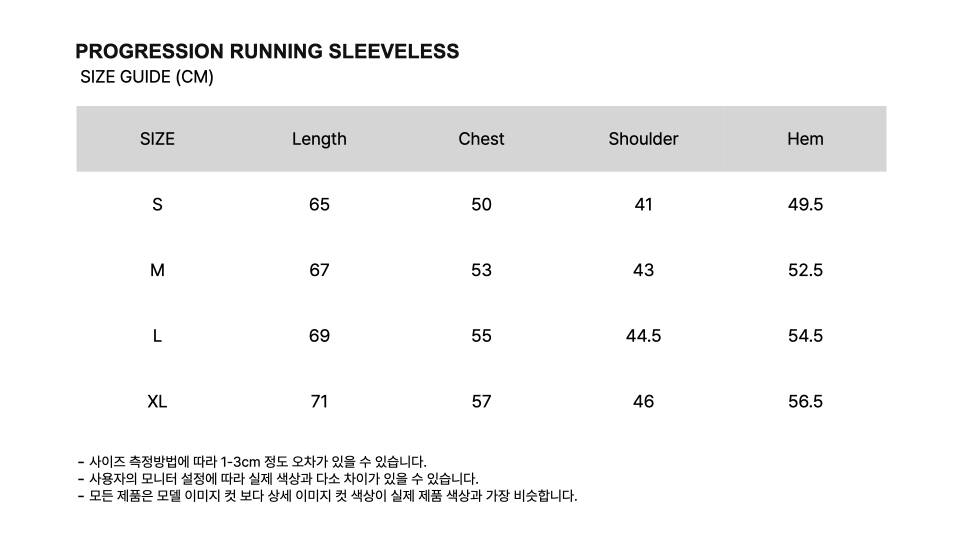 PROGRESSION RUNNING SLEEVELESS
SIZE GUIDE (CM)

| SIZE | Length | Chest | Shoulder | Hem |
|---|---|---|---|---|
| S | 65 | 50 | 41 | 49.5 |
| M | 67 | 53 | 43 | 52.5 |
| L | 69 | 55 | 44.5 | 54.5 |
| XL | 71 | 57 | 46 | 56.5 |

- 사이즈 측정방법에 따라 1-3cm 정도 오차가 있을 수 있습니다.
- 사용자의 모니터 설정에 따라 실제 색상과 다소 차이가 있을 수 있습니다.
- 모든 제품은 모델 이미지 컷 보다 상세 이미지 컷 색상이 실제 제품 색상과 가장 비슷합니다.